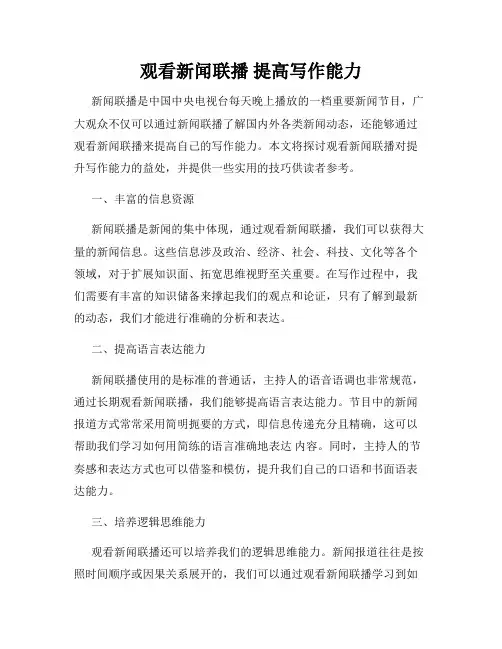 观看新闻联播 提高写作能力

新闻联播是中国中央电视台每天晚上播放的一档重要新闻节目，广大观众不仅可以通过新闻联播了解国内外各类新闻动态，还能够通过观看新闻联播来提高自己的写作能力。本文将探讨观看新闻联播对提升写作能力的益处，并提供一些实用的技巧供读者参考。

一、丰富的信息资源

新闻联播是新闻的集中体现，通过观看新闻联播，我们可以获得大量的新闻信息。这些信息涉及政治、经济、社会、科技、文化等各个领域，对于扩展知识面、拓宽思维视野至关重要。在写作过程中，我们需要有丰富的知识储备来撑起我们的观点和论证，只有了解到最新的动态，我们才能进行准确的分析和表达。

二、提高语言表达能力

新闻联播使用的是标准的普通话，主持人的语音语调也非常规范，通过长期观看新闻联播，我们能够提高语言表达能力。节目中的新闻报道方式常常采用简明扼要的方式，即信息传递充分且精确，这可以帮助我们学习如何用简练的语言准确地表达 内容。同时，主持人的节奏感和表达方式也可以借鉴和模仿，提升我们自己的口语和书面语表达能力。

三、培养逻辑思维能力

观看新闻联播还可以培养我们的逻辑思维能力。新闻报道往往是按照时间顺序或因果关系展开的，我们可以通过观看新闻联播学习到如